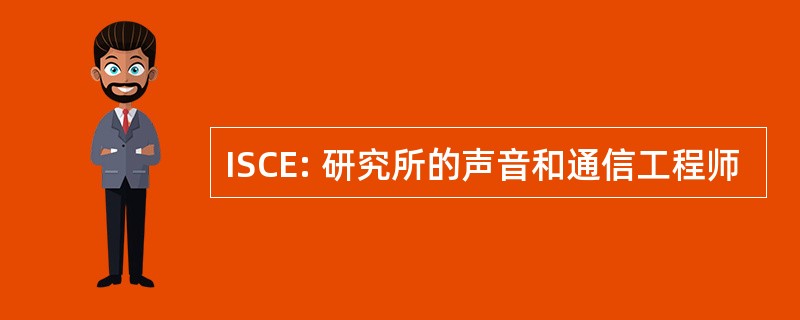 ISCE: 研究所的声音和通信工程师